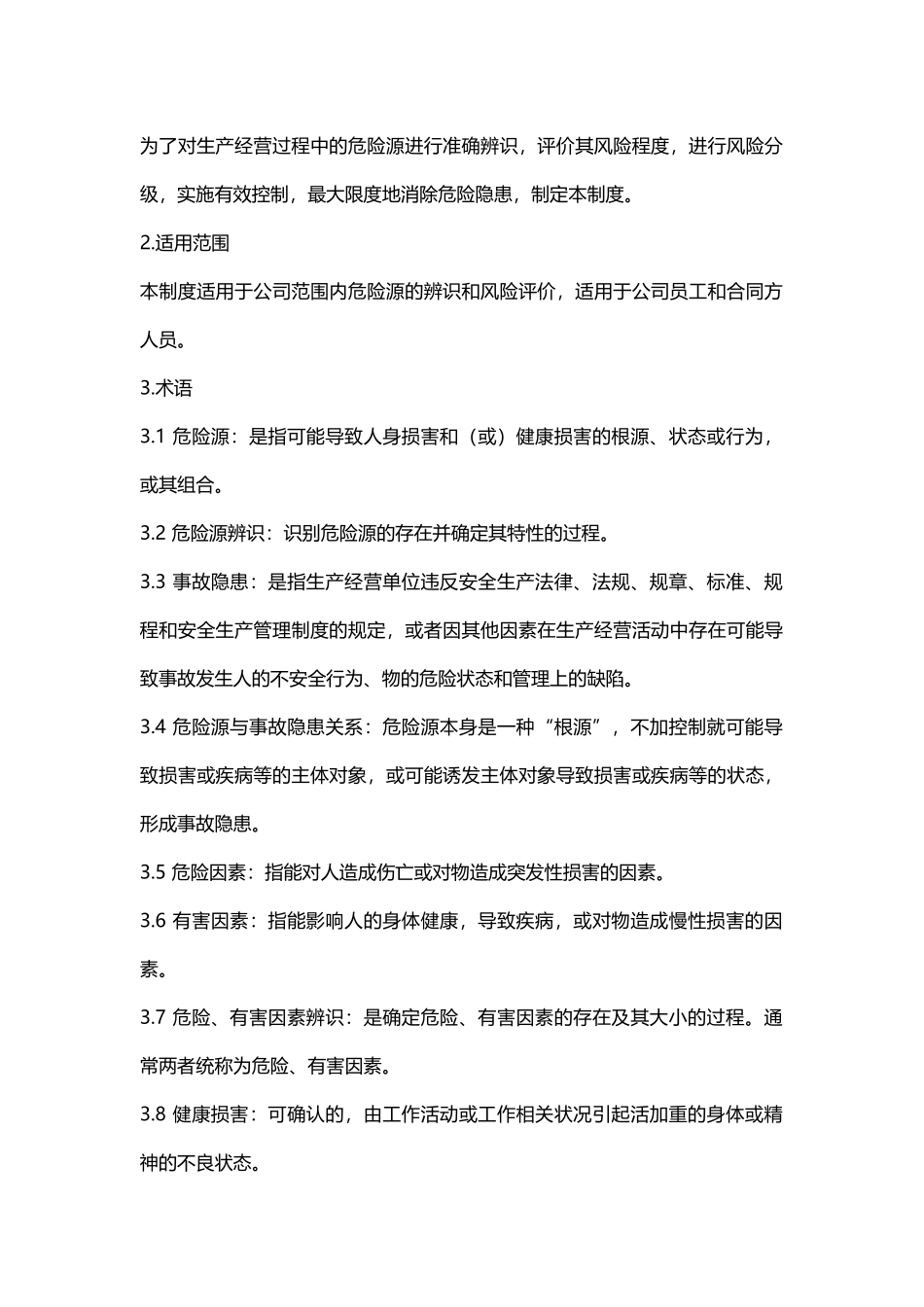 为了对生产经营过程中的危险源进行准确辨识，评价其风险程度，进行风险分级，实施有效控制，最大限度地消除危险隐患，制定本制度。

2.适用范围

本制度适用于公司范围内危险源的辨识和风险评价，适用于公司员工和合同方人员。

3.术语

3.1 危险源：是指可能导致人身损害和（或）健康损害的根源、状态或行为，或其组合。

3.2 危险源辨识：识别危险源的存在并确定其特性的过程。

3.3 事故隐患：是指生产经营单位违反安全生产法律、法规、规章、标准、规程和安全生产管理制度的规定，或者因其他因素在生产经营活动中存在可能导致事故发生人的不安全行为、物的危险状态和管理上的缺陷。

3.4 危险源与事故隐患关系：危险源本身是一种“根源”，不加控制就可能导致损害或疾病等的主体对象，或可能诱发主体对象导致损害或疾病等的状态，形成事故隐患。

3.5 危险因素：指能对人造成伤亡或对物造成突发性损害的因素。

3.6 有害因素：指能影响人的身体健康，导致疾病，或对物造成慢性损害的因素。

3.7 危险、有害因素辨识：是确定危险、有害因素的存在及其大小的过程。通常两者统称为危险、有害因素。

3.8 健康损害：可确认的，由工作活动或工作相关状况引起活加重的身体或精神的不良状态。